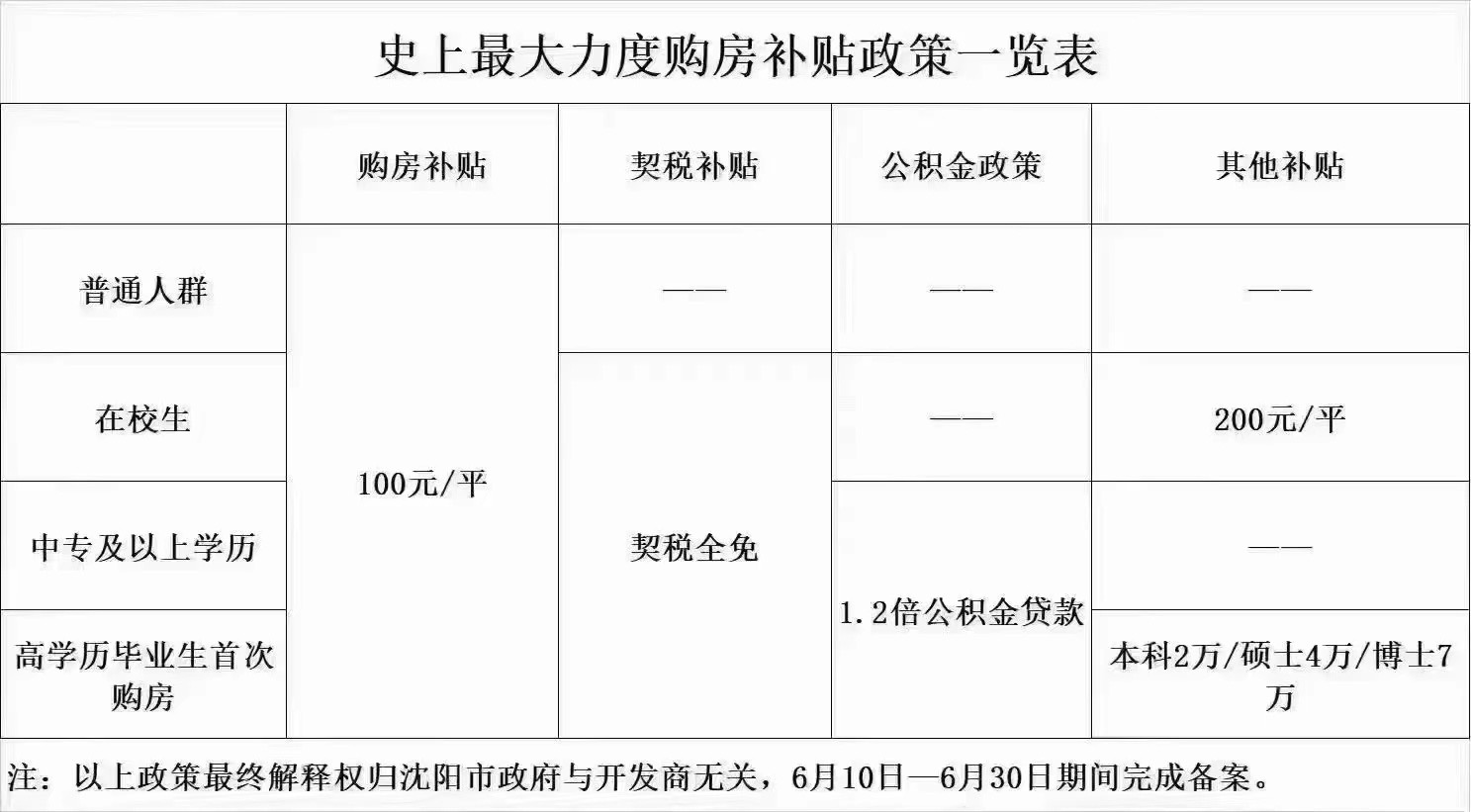 史上最大力度购房补贴政策一览表

|  | 购房补贴 | 契税补贴 | 公积金政策 | 其他补贴 |
|---|---|---|---|---|
| 普通人群 | 100元/平 | —— | —— | —— |
| 在校生 |  | 契税全免 | —— | 200元/平 |
| 中专及以上学历 |  |  | 1.2倍公积金贷款 | —— |
| 高学历毕业生首次购房 |  |  |  | 本科2万/硕士4万/博士7万 |

注：以上政策最终解释权归沈阳市政府与开发商无关，6月10日—6月30日期间完成备案。